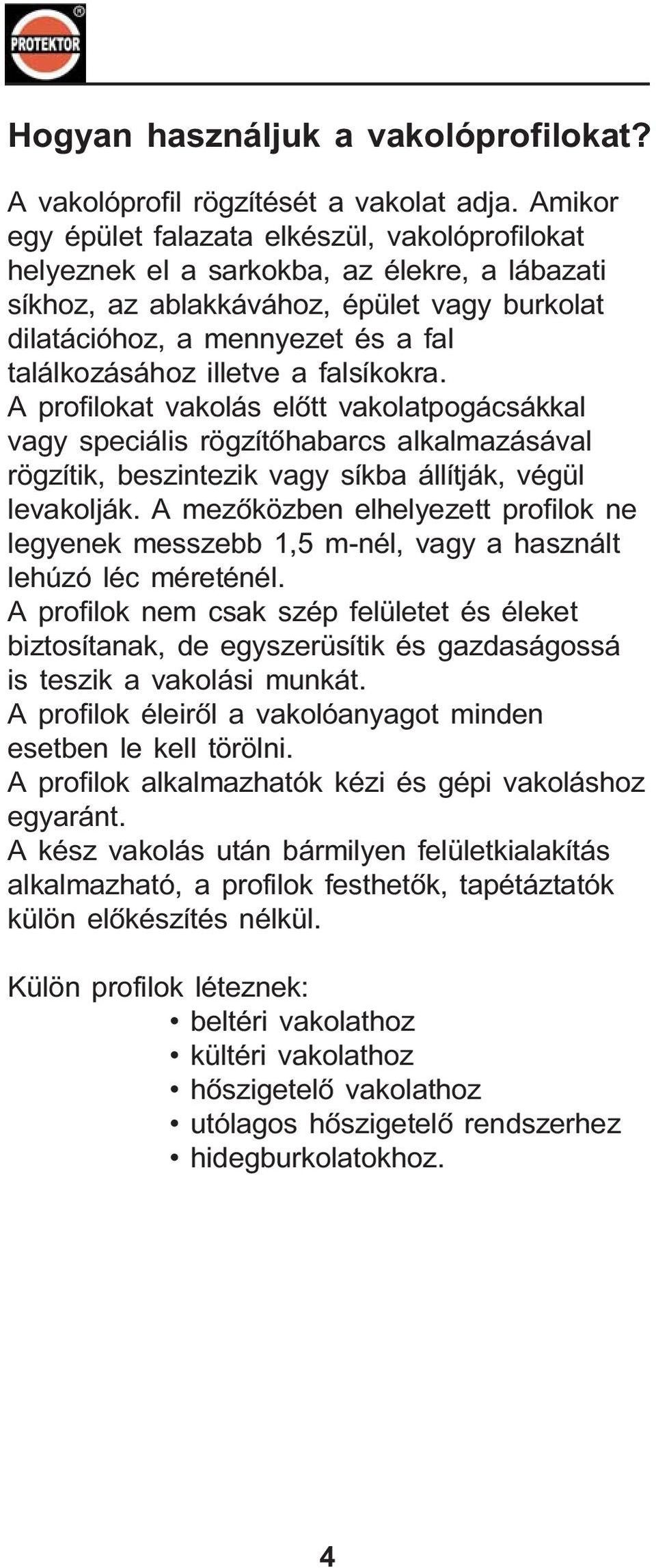 PROTEKTOR ®

Hogyan használjuk a vakolóprofilokat?

A vakolóprofil rögzítését a vakolat adja. Amikor egy épület falazata elkészül, vakolóprofilokat helyeznek el a sarkokba, az élekre, a lábazati síkhoz, az ablakkávához, épület vagy burkolat dilatációhoz, a mennyezet és a fal találkozásához illetve a falsíkokra.
A profilokat vakolás előtt vakolatpogácsákkal vagy speciális rögzítőhabarcs alkalmazásával rögzítik, beszintezik vagy síkba állítják, végül levakolják. A mezőközben elhelyezett profilok ne legyenek messzebb 1,5 m-nél, vagy a használt lehúzó léc méreténél.
A profilok nem csak szép felületet és éleket biztosítanak, de egyszerüsítik és gazdaságossá is teszik a vakolási munkát.
A profilok éleiről a vakolóanyagot minden esetben le kell törölni.
A profilok alkalmazhatók kézi és gépi vakoláshoz egyaránt.
A kész vakolás után bármilyen felületkialakítás alkalmazható, a profilok festhetők, tapétáztatók külön előkészítés nélkül.

Külön profilok léteznek:
• beltéri vakolathoz
• kültéri vakolathoz
• hőszigetelő vakolathoz
• utólagos hőszigetelő rendszerhez
• hidegburkolatokhoz.

4